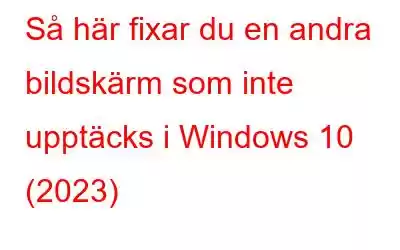 Så här fixar du en andra bildskärm som inte upptäcks i Windows 10 (2023)